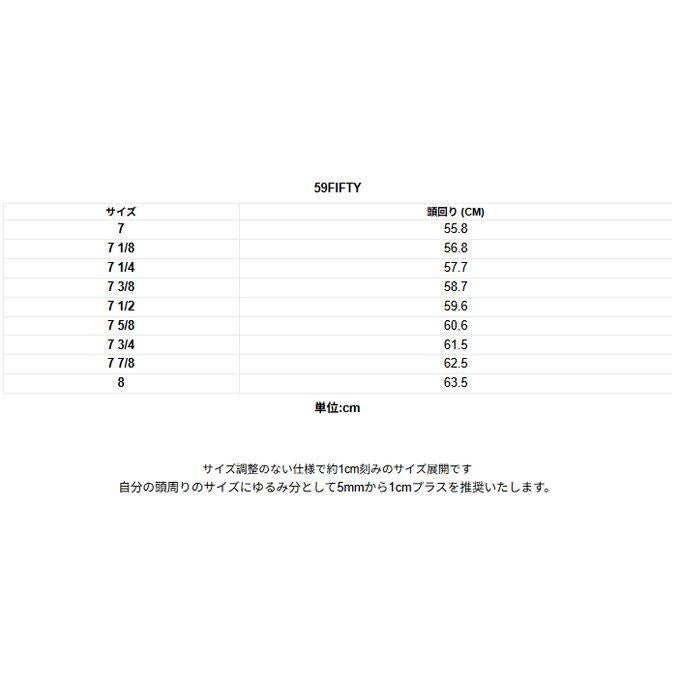 59FIFTY

| サイズ | 頭回り (CM) |
|---|---|
| 7 | 55.8 |
| 7 1/8 | 56.8 |
| 7 1/4 | 57.7 |
| 7 3/8 | 58.7 |
| 7 1/2 | 59.6 |
| 7 5/8 | 60.6 |
| 7 3/4 | 61.5 |
| 7 7/8 | 62.5 |
| 8 | 63.5 |

単位:cm

サイズ調整のない仕様で約1cm刻みのサイズ展開です
自分の頭周りのサイズにゆるみ分として5mmから1cmプラスを推奨いたします。